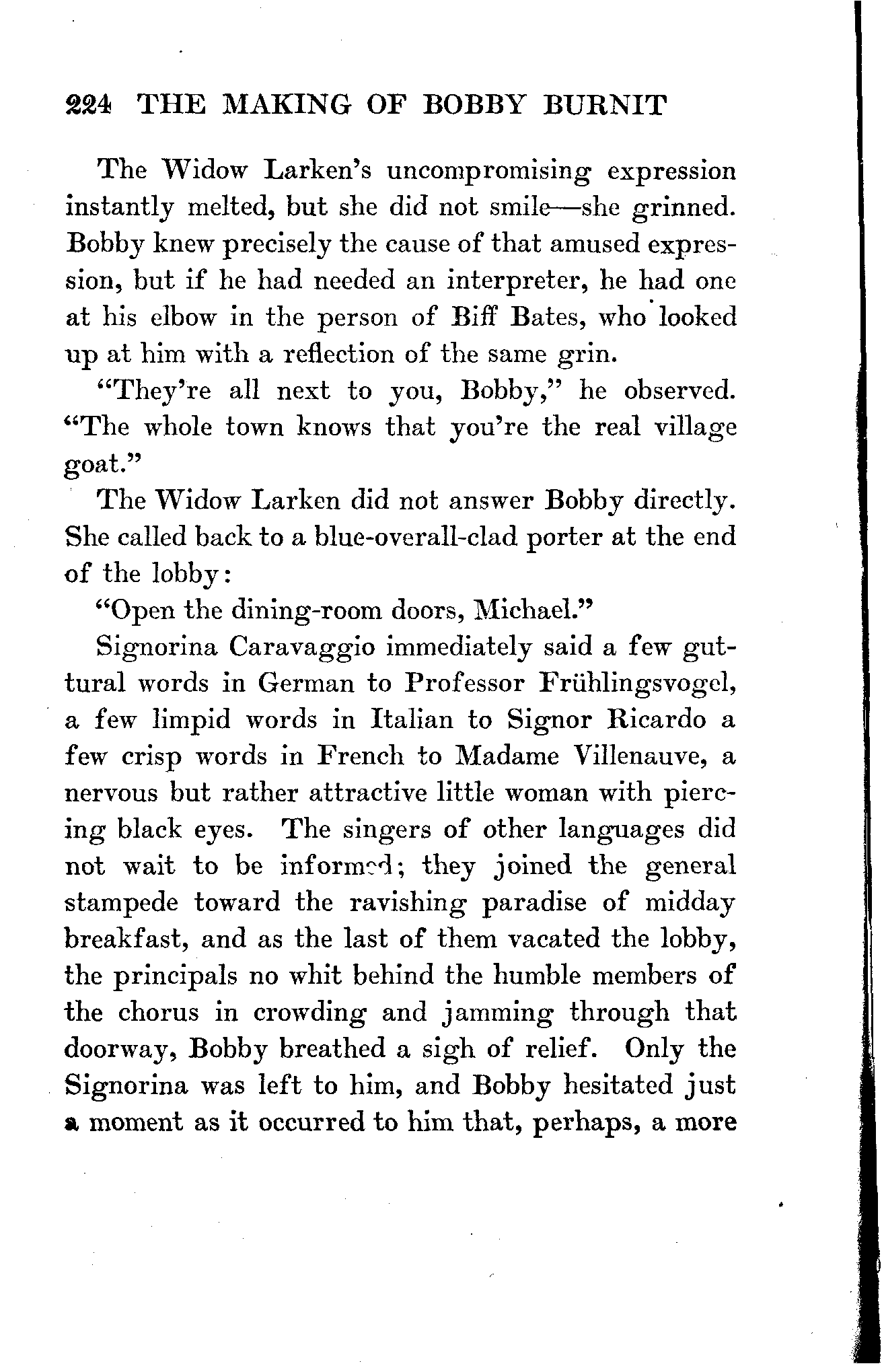 224 THE MAKING OF BOBBY BURNIT

The Widow Larken's uncompromising expression instantly melted, but she did not smile—she grinned. Bobby knew precisely the cause of that amused expression, but if he had needed an interpreter, he had one at his elbow in the person of Biff Bates, who looked up at him with a reflection of the same grin.

"They're all next to you, Bobby," he observed. "The whole town knows that you're the real village goat."

The Widow Larken did not answer Bobby directly. She called back to a blue-overall-clad porter at the end of the lobby:

"Open the dining-room doors, Michael."

Signorina Caravaggio immediately said a few guttural words in German to Professor Frühlingsvogel, a few limpid words in Italian to Signor Ricardo a few crisp words in French to Madame Villenauve, a nervous but rather attractive little woman with piercing black eyes. The singers of other languages did not wait to be informed; they joined the general stampede toward the ravishing paradise of midday breakfast, and as the last of them vacated the lobby, the principals no whit behind the humble members of the chorus in crowding and jamming through that doorway, Bobby breathed a sigh of relief. Only the Signorina was left to him, and Bobby hesitated just a moment as it occurred to him that, perhaps, a more